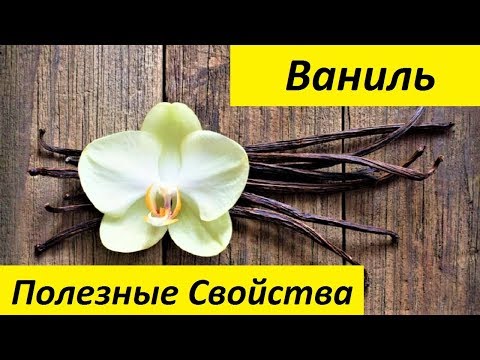 Ваниль

Полезные Свойства